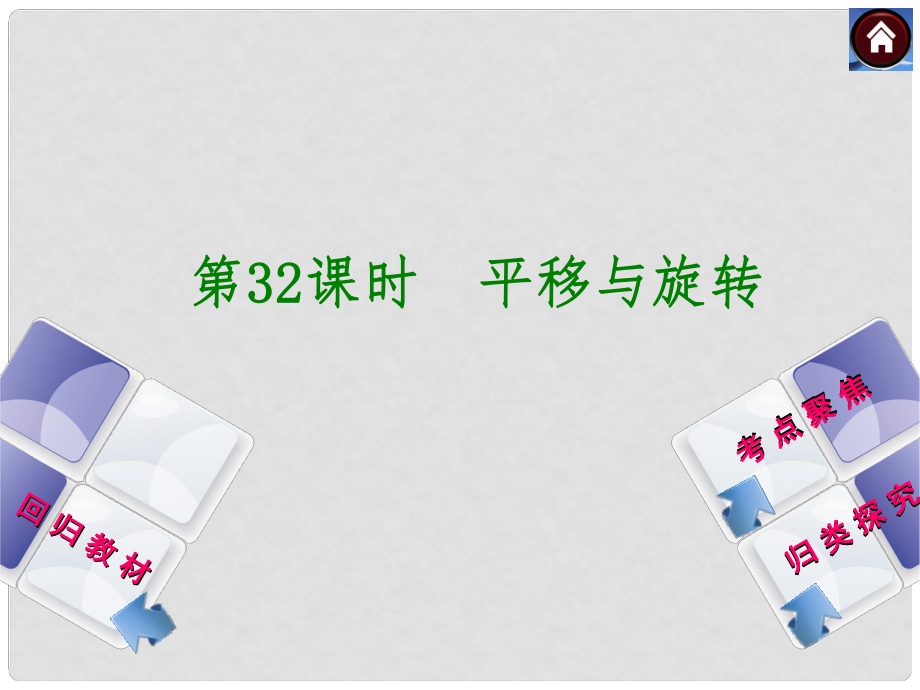 第32课时　平移与旋转

回归教材

考点聚焦

归类探究